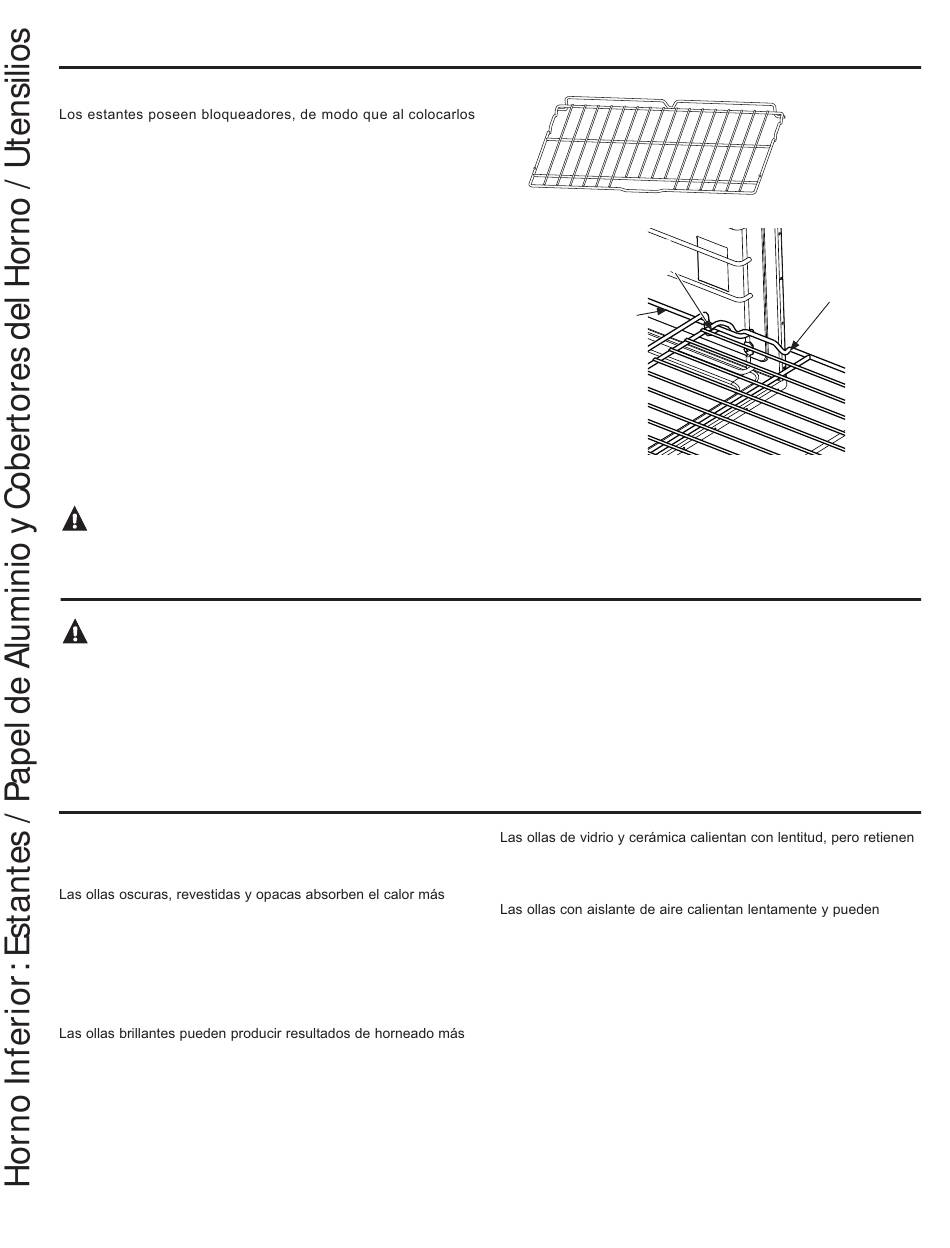 Horno Inferior: Estantes / Papel de Aluminio y Cobertores del Horno / Utensilios

Los estantes poseen bloqueadores, de modo que al colocarlos

Las ollas oscuras, revestidas y opacas absorben el calor más

Las ollas brillantes pueden producir resultados de horneado más

Las ollas de vidrio y cerámica calientan con lentitud, pero retienen

Las ollas con aislante de aire calientan lentamente y pueden